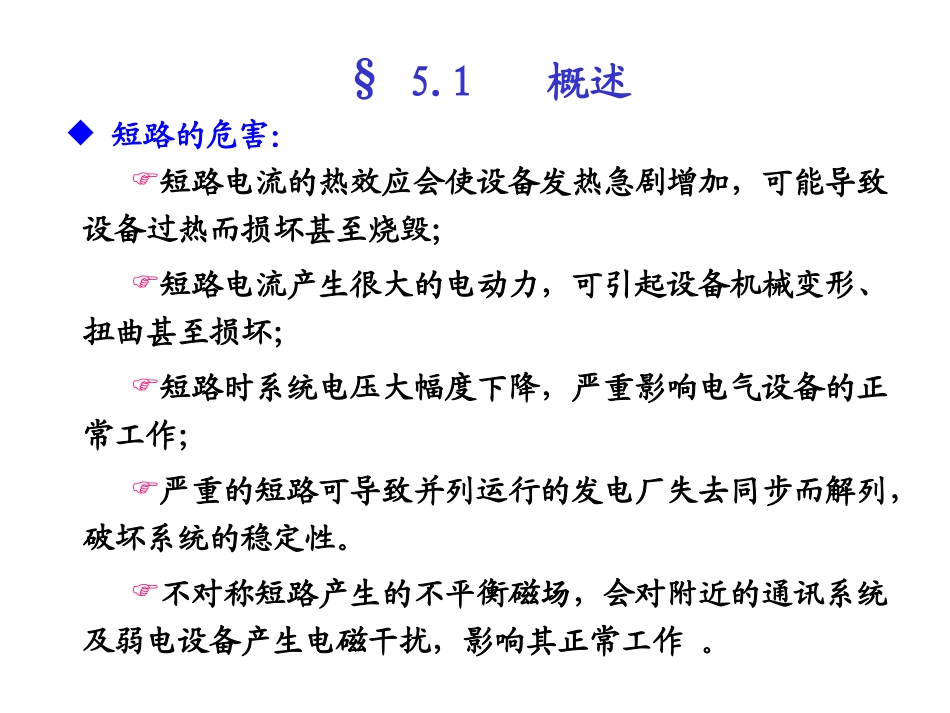 § 5.1 概述

◆ 短路的危害:

☞短路电流的热效应会使设备发热急剧增加，可能导致设备过热而损坏甚至烧毁;

☞短路电流产生很大的电动力，可引起设备机械变形、扭曲甚至损坏;

☞短路时系统电压大幅度下降，严重影响电气设备的正常工作;

☞严重的短路可导致并列运行的发电厂失去同步而解列，破坏系统的稳定性。

☞不对称短路产生的不平衡磁场，会对附近的通讯系统及弱电设备产生电磁干扰，影响其正常工作 。